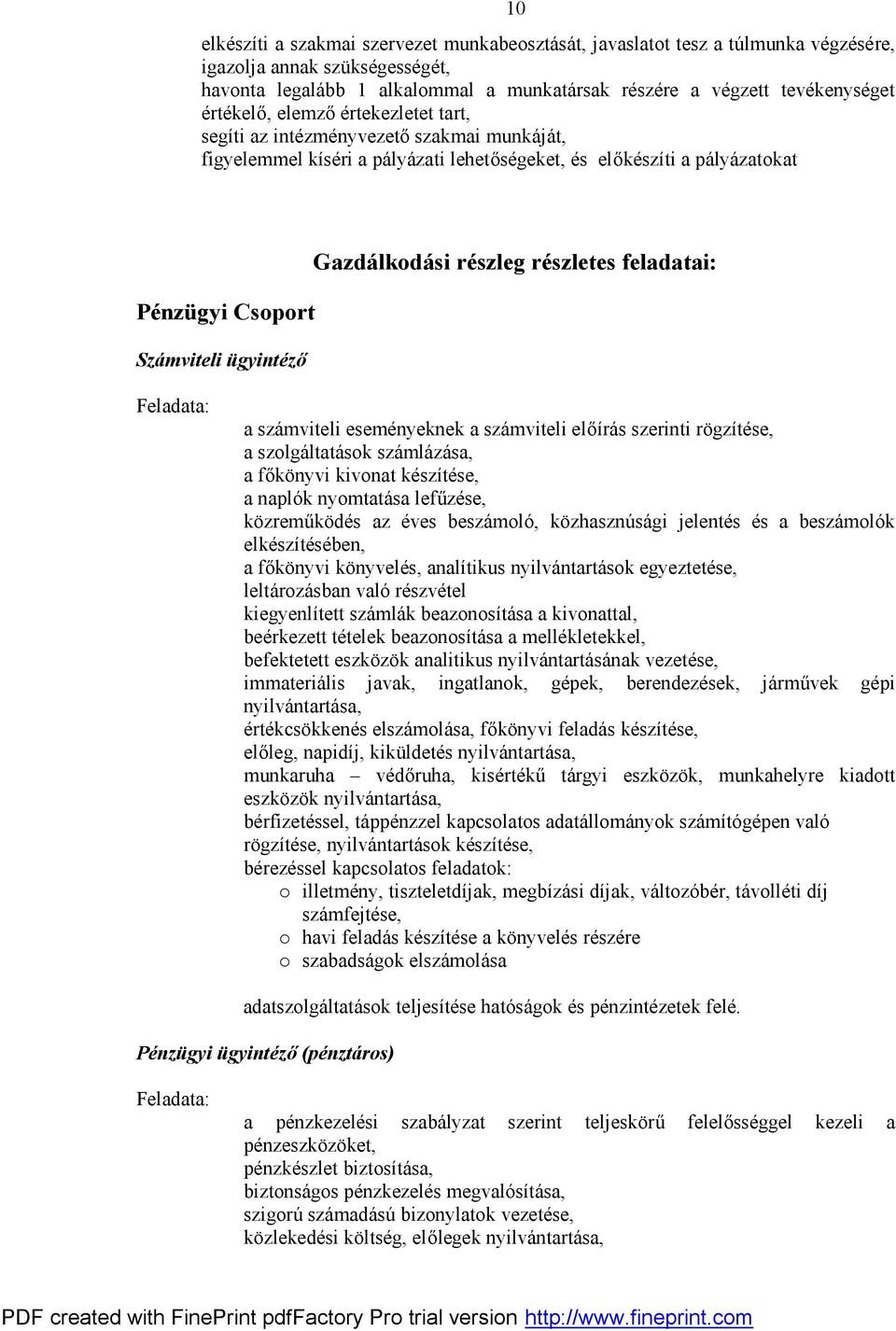 10

elkészíti a szakmai szervezet munkabeosztását, javaslatot tesz a túlmunka végzésére, igazolja annak szükségességét,
havonta legalább 1 alkalommal a munkatársak részére a végzett tevékenységet értékelő, elemző értekezletet tart,
segíti az intézményvezető szakmai munkáját,
figyelemmel kíséri a pályázati lehetőségeket, és előkészíti a pályázatokat

Gazdálkodási részleg részletes feladatai:

Pénzügyi Csoport

Számviteli ügyintéző

Feladata:

a számviteli eseményeknek a számviteli előírás szerinti rögzítése,
a szolgáltatások számlázása,
a főkönyvi kivonat készítése,
a naplók nyomtatása lefűzése,
közreműködés az éves beszámoló, közhasznúsági jelentés és a beszámolók elkészítésében,
a főkönyvi könyvelés, analítikus nyilvántartások egyeztetése,
leltározásban való részvétel
kiegyenlített számlák beazonosítása a kivonattal,
beérkezett tételek beazonosítása a mellékletekkel,
befektetett eszközök analitikus nyilvántartásának vezetése,
immateriális javak, ingatlanok, gépek, berendezések, járművek gépi nyilvántartása,
értékcsökkenés elszámolása, főkönyvi feladás készítése,
előleg, napidíj, kiküldetés nyilvántartása,
munkaruha – védőruha, kisértékű tárgyi eszközök, munkahelyre kiadott eszközök nyilvántartása,
bérfizetéssel, táppénzzel kapcsolatos adatállományok számítógépen való rögzítése, nyilvántartások készítése,
bérezéssel kapcsolatos feladatok:
o illetmény, tiszteletdíjak, megbízási díjak, változóbér, távolléti díj számfejtése,
o havi feladás készítése a könyvelés részére
o szabadságok elszámolása

adatszolgáltatások teljesítése hatóságok és pénzintézetek felé.

Pénzügyi ügyintéző (pénztáros)

Feladata:

a pénzkezelési szabályzat szerint teljeskörű felelősséggel kezeli a pénzeszközöket,
pénzkészlet biztosítása,
biztonságos pénzkezelés megvalósítása,
szigorú számadású bizonylatok vezetése,
közlekedési költség, előlegek nyilvántartása,

PDF created with FinePrint pdfFactory Pro trial version http://www.fineprint.com